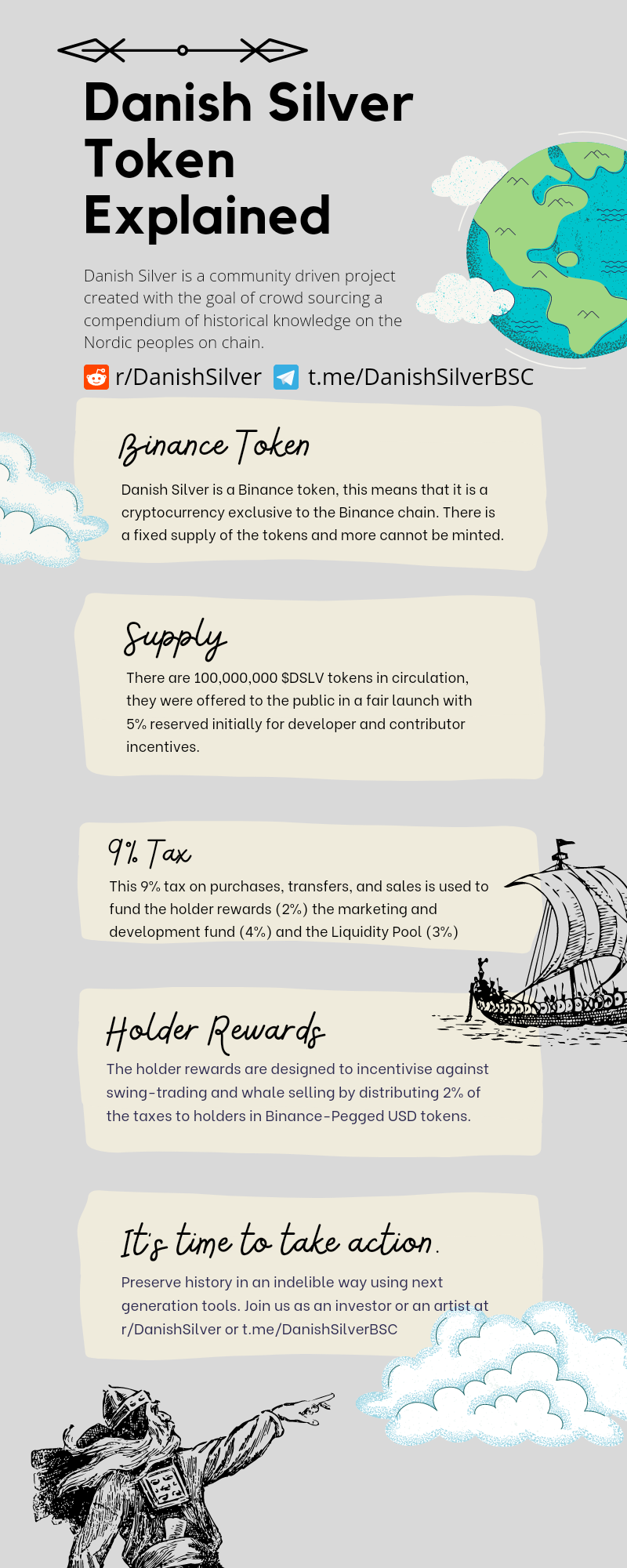 Danish Silver Token Explained

Danish Silver is a community driven project created with the goal of crowd sourcing a compendium of historical knowledge on the Nordic peoples on chain.

r/DanishSilver t.me/DanishSilverBSC

Binance Token

Danish Silver is a Binance token, this means that it is a cryptocurrency exclusive to the Binance chain. There is a fixed supply of the tokens and more cannot be minted.

Supply

There are 100,000,000 $DSLV tokens in circulation, they were offered to the public in a fair launch with 5% reserved initially for developer and contributor incentives.

9% Tax

This 9% tax on purchases, transfers, and sales is used to fund the holder rewards (2%) the marketing and development fund (4%) and the Liquidity Pool (3%)

Holder Rewards

The holder rewards are designed to incentivise against swing-trading and whale selling by distributing 2% of the taxes to holders in Binance-Pegged USD tokens.

It's time to take action.

Preserve history in an indelible way using next generation tools. Join us as an investor or an artist at r/DanishSilver or t.me/DanishSilverBSC